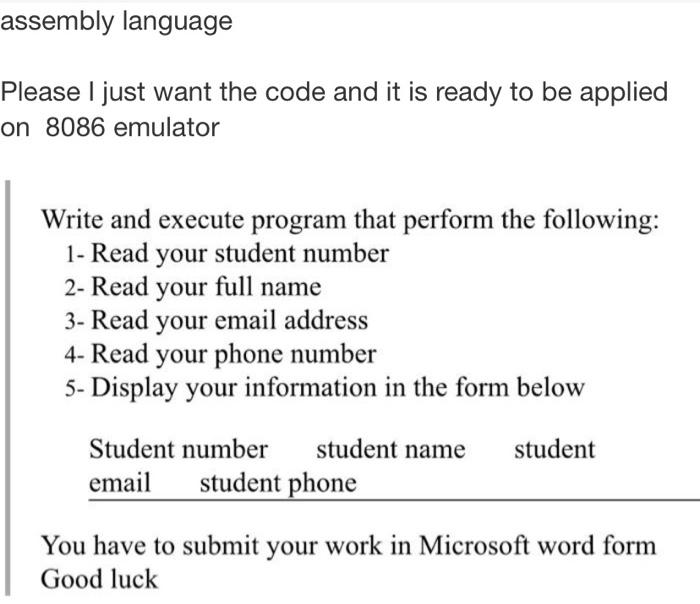 assembly language

Please I just want the code and it is ready to be applied on 8086 emulator

Write and execute program that perform the following:
1- Read your student number
2- Read your full name
3- Read your email address
4- Read your phone number
5- Display your information in the form below

Student number student name student email student phone

You have to submit your work in Microsoft word form
Good luck